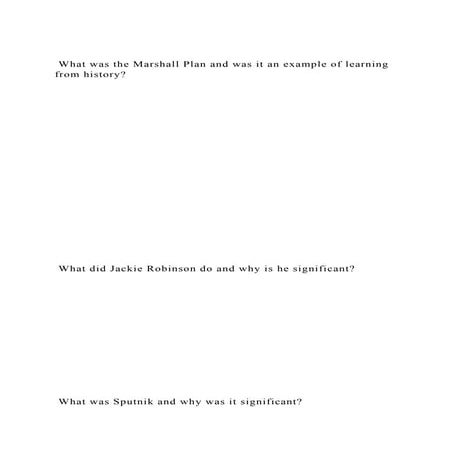 What was the Marshall Plan and was it an example of learning from history?

What did Jackie Robinson do and why is he significant?

What was Sputnik and why was it significant?